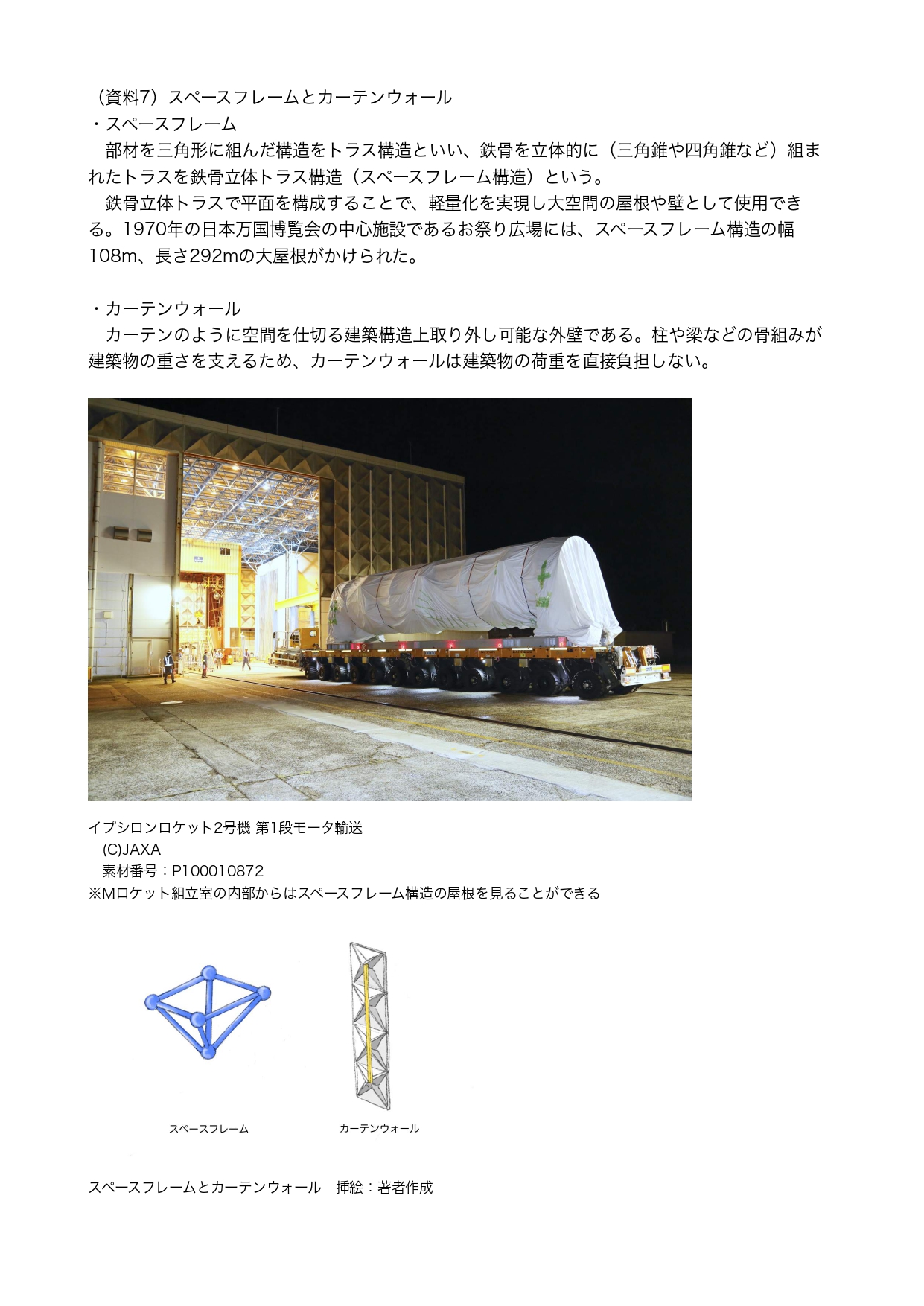 （資料7）スペースフレームとカーテンウォール
・スペースフレーム
　部材を三角形に組んだ構造をトラス構造といい、鉄骨を立体的に（三角錐や四角錐など）組まれたトラスを鉄骨立体トラス構造（スペースフレーム構造）という。
　鉄骨立体トラスで平面を構成することで、軽量化を実現し大空間の屋根や壁として使用できる。1970年の日本万国博覧会の中心施設であるお祭り広場には、スペースフレーム構造の幅108m、長さ292mの大屋根がかけられた。

・カーテンウォール
　カーテンのように空間を仕切る建築構造上取り外し可能な外壁である。柱や梁などの骨組みが建築物の重さを支えるため、カーテンウォールは建築物の荷重を直接負担しない。

イプシロンロケット2号機 第1段モータ輸送
(C)JAXA
素材番号：P100010872
※Mロケット組立室の内部からはスペースフレーム構造の屋根を見ることができる

スペースフレーム

カーテンウォール

スペースフレームとカーテンウォール　挿絵：著者作成